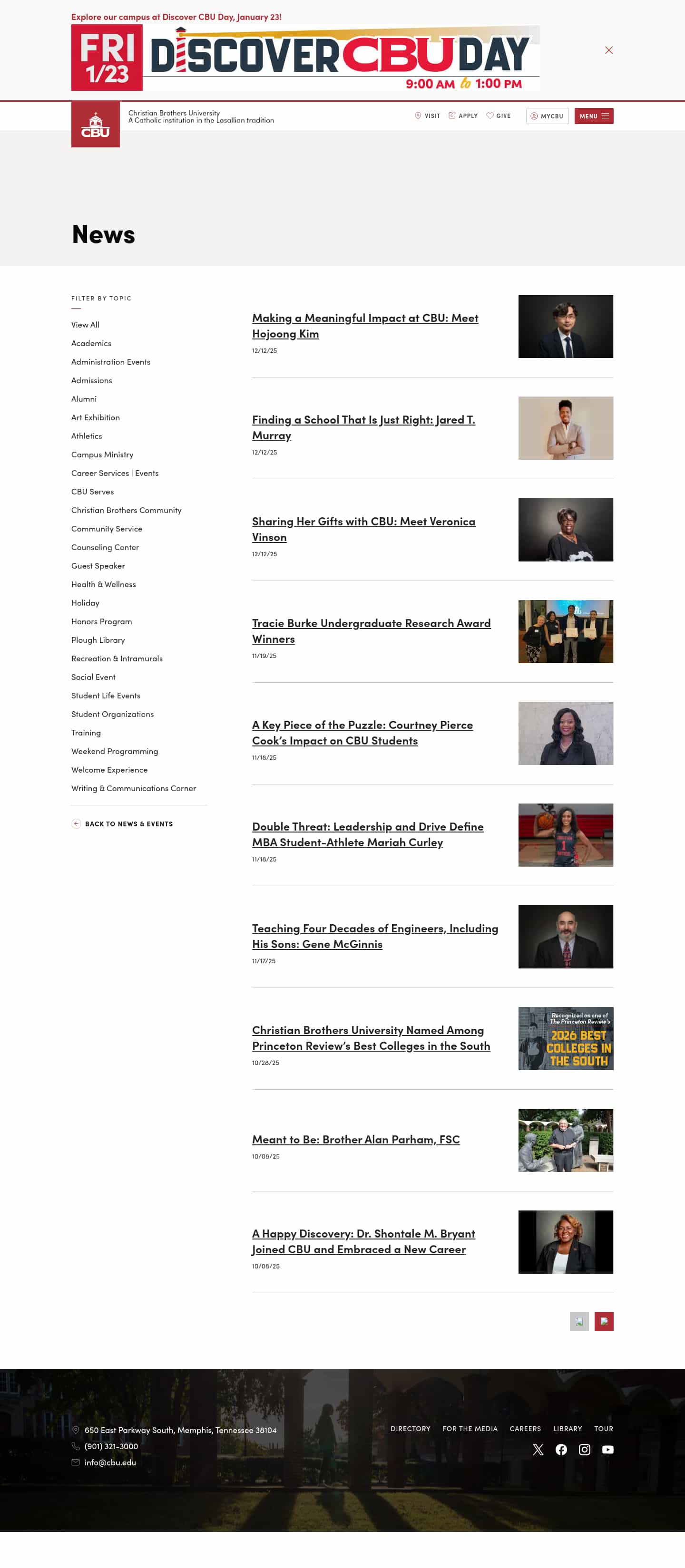 Explore our campus at Discover CBU Day, January 23!

FRI 1/23 DISCOVER CBU DAY 9:00 AM to 1:00 PM

CBU
Christian Brothers University
A Catholic institution in the Lasallian tradition

VISIT APPLY GIVE MYCBU MENU

News

FILTER BY TOPIC

View All
Academics
Administration Events
Admissions
Alumni
Art Exhibition
Athletics
Campus Ministry
Career Services | Events
CBU Serves
Christian Brothers Community
Community Service
Counseling Center
Guest Speaker
Health & Wellness
Holiday
Honors Program
Plough Library
Recreation & Intramurals
Social Event
Student Life Events
Student Organizations
Training
Weekend Programming
Welcome Experience
Writing & Communications Corner

BACK TO NEWS & EVENTS

Making a Meaningful Impact at CBU: Meet Hojoong Kim
12/12/25

Finding a School That Is Just Right: Jared T. Murray
12/12/25

Sharing Her Gifts with CBU: Meet Veronica Vinson
12/12/25

Tracie Burke Undergraduate Research Award Winners
11/19/25

A Key Piece of the Puzzle: Courtney Pierce Cook's Impact on CBU Students
11/18/25

Double Threat: Leadership and Drive Define MBA Student-Athlete Mariah Curley
11/18/25

Teaching Four Decades of Engineers, Including His Sons: Gene McGinnis
11/17/25

Christian Brothers University Named Among Princeton Review's Best Colleges in the South
10/28/25

Recognized as one of The Princeton Review's 2026 BEST COLLEGES IN THE SOUTH

Meant to Be: Brother Alan Parham, FSC
10/08/25

A Happy Discovery: Dr. Shontale M. Bryant Joined CBU and Embraced a New Career
10/08/25

650 East Parkway South, Memphis, Tennessee 38104
(901) 321-3000
info@cbu.edu

DIRECTORY FOR THE MEDIA CAREERS LIBRARY TOUR